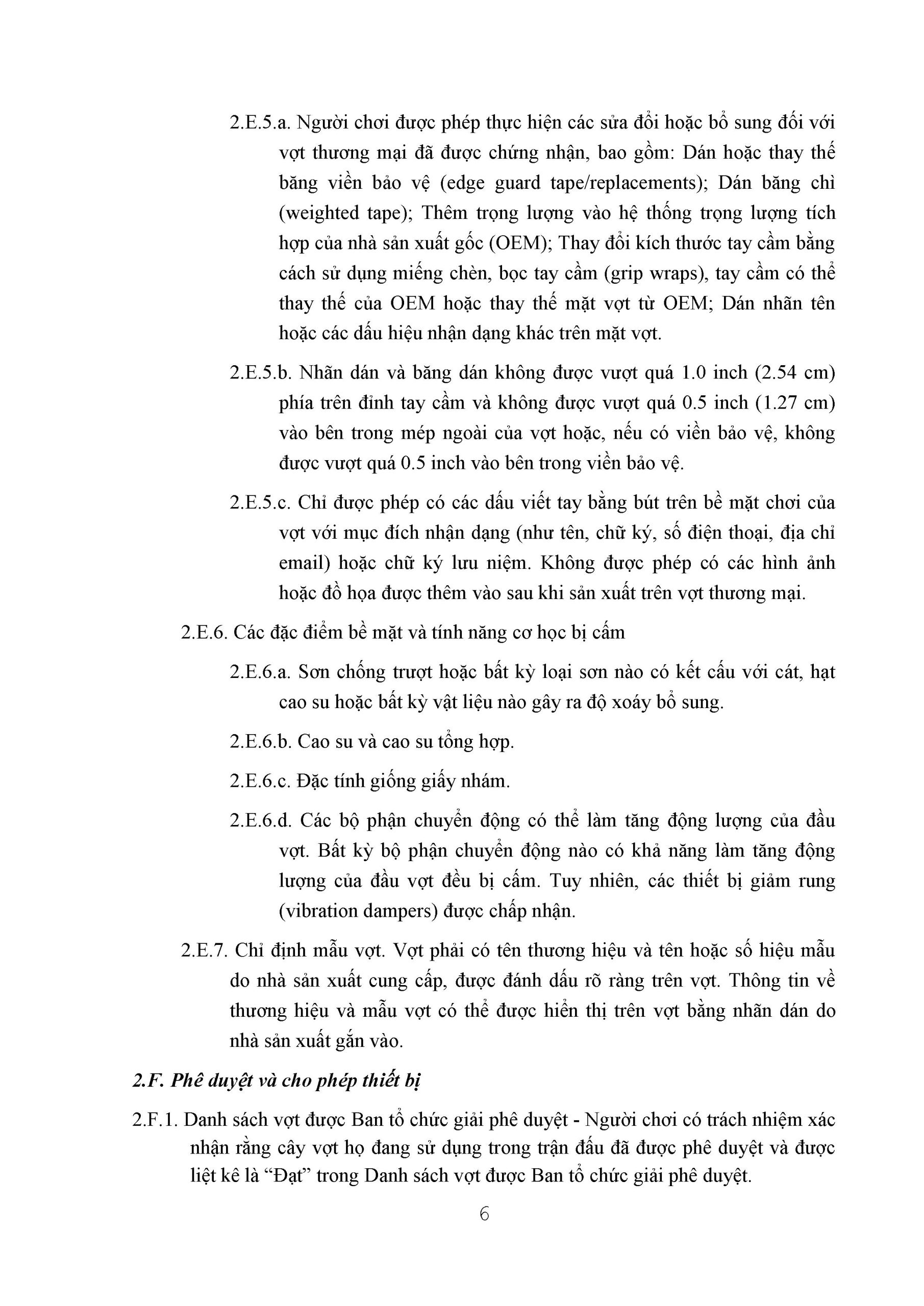 2.E.5.a. Người chơi được phép thực hiện các sửa đổi hoặc bổ sung đối với vợt thương mại đã được chứng nhận, bao gồm: Dán hoặc thay thế băng viền bảo vệ (edge guard tape/replacements); Dán băng chì (weighted tape); Thêm trọng lượng vào hệ thống trọng lượng tích hợp của nhà sản xuất gốc (OEM); Thay đổi kích thước tay cầm bằng cách sử dụng miếng chèn, bọc tay cầm (grip wraps), tay cầm có thể thay thế của OEM hoặc thay thế mặt vợt từ OEM; Dán nhãn tên hoặc các dấu hiệu nhận dạng khác trên mặt vợt.

2.E.5.b. Nhãn dán và băng dán không được vượt quá 1.0 inch (2.54 cm) phía trên đỉnh tay cầm và không được vượt quá 0.5 inch (1.27 cm) vào bên trong mép ngoài của vợt hoặc, nếu có viền bảo vệ, không được vượt quá 0.5 inch vào bên trong viền bảo vệ.

2.E.5.c. Chỉ được phép có các dấu viết tay bằng bút trên bề mặt chơi của vợt với mục đích nhận dạng (như tên, chữ ký, số điện thoại, địa chỉ email) hoặc chữ ký lưu niệm. Không được phép có các hình ảnh hoặc đồ họa được thêm vào sau khi sản xuất trên vợt thương mại.

2.E.6. Các đặc điểm bề mặt và tính năng cơ học bị cấm

2.E.6.a. Sơn chống trượt hoặc bất kỳ loại sơn nào có kết cấu với cát, hạt cao su hoặc bất kỳ vật liệu nào gây ra độ xoáy bổ sung.

2.E.6.b. Cao su và cao su tổng hợp.

2.E.6.c. Đặc tính giống giấy nhám.

2.E.6.d. Các bộ phận chuyển động có thể làm tăng động lượng của đầu vợt. Bất kỳ bộ phận chuyển động nào có khả năng làm tăng động lượng của đầu vợt đều bị cấm. Tuy nhiên, các thiết bị giảm rung (vibration dampers) được chấp nhận.

2.E.7. Chỉ định mẫu vợt. Vợt phải có tên thương hiệu và tên hoặc số hiệu mẫu do nhà sản xuất cung cấp, được đánh dấu rõ ràng trên vợt. Thông tin về thương hiệu và mẫu vợt có thể được hiển thị trên vợt bằng nhãn dán do nhà sản xuất gắn vào.

2.F. Phê duyệt và cho phép thiết bị

2.F.1. Danh sách vợt được Ban tổ chức giải phê duyệt - Người chơi có trách nhiệm xác nhận rằng cây vợt họ đang sử dụng trong trận đấu đã được phê duyệt và được liệt kê là “Đạt” trong Danh sách vợt được Ban tổ chức giải phê duyệt.

6